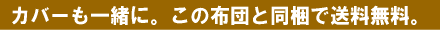 カバーも一緒に。この布団と同梱で送料無料。